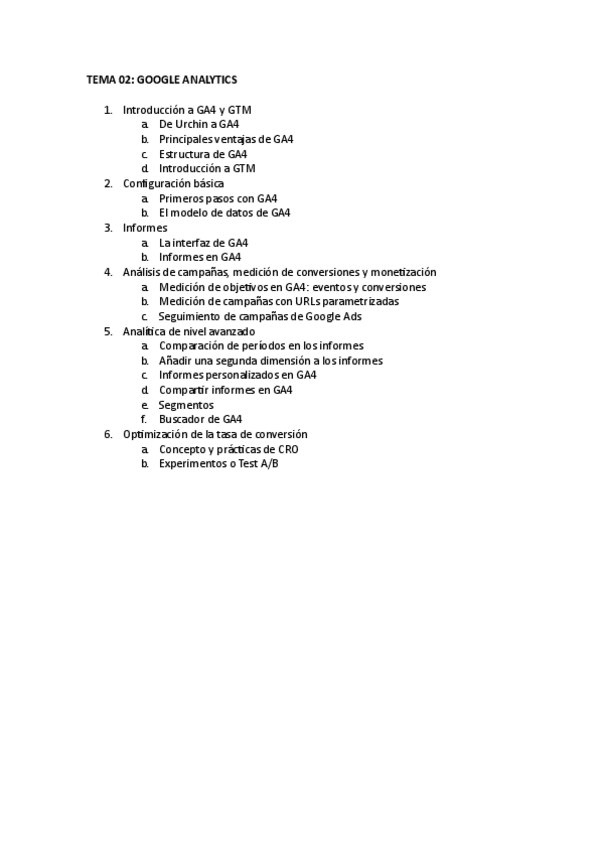 TEMA 02: GOOGLE ANALYTICS

1. Introducción a GA4 y GTM
 a. De Urchin a GA4
 b. Principales ventajas de GA4
 c. Estructura de GA4
 d. Introducción a GTM
2. Configuración básica
 a. Primeros pasos con GA4
 b. El modelo de datos de GA4
3. Informes
 a. La interfaz de GA4
 b. Informes en GA4
4. Análisis de campañas, medición de conversiones y monetización
 a. Medición de objetivos en GA4: eventos y conversiones
 b. Medición de campañas con URLs parametrizadas
 c. Seguimiento de campañas de Google Ads
5. Analítica de nivel avanzado
 a. Comparación de períodos en los informes
 b. Añadir una segunda dimensión a los informes
 c. Informes personalizados en GA4
 d. Compartir informes en GA4
 e. Segmentos
 f. Buscador de GA4
6. Optimización de la tasa de conversión
 a. Concepto y prácticas de CRO
 b. Experimentos o Test A/B